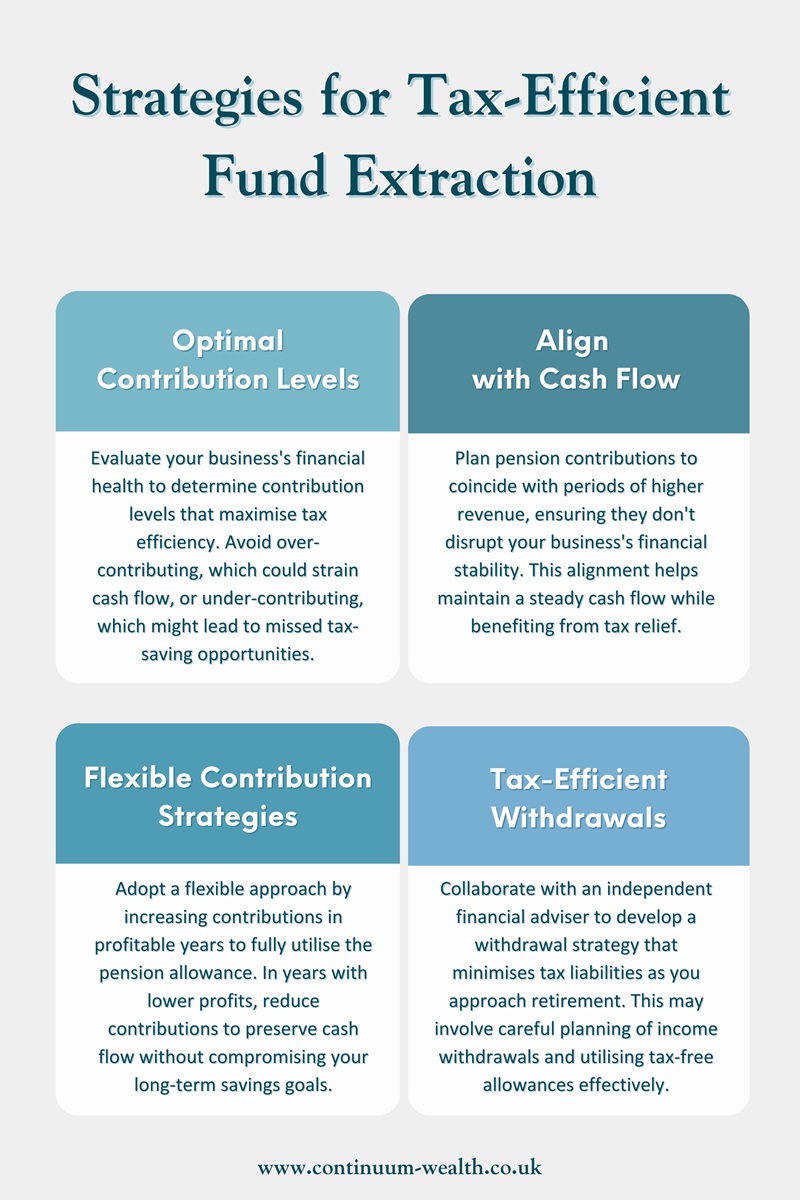 Strategies for Tax-Efficient Fund Extraction

Optimal Contribution Levels

Evaluate your business's financial health to determine contribution levels that maximise tax efficiency. Avoid over-contributing, which could strain cash flow, or under-contributing, which might lead to missed tax-saving opportunities.

Align with Cash Flow

Plan pension contributions to coincide with periods of higher revenue, ensuring they don't disrupt your business's financial stability. This alignment helps maintain a steady cash flow while benefiting from tax relief.

Flexible Contribution Strategies

Adopt a flexible approach by increasing contributions in profitable years to fully utilise the pension allowance. In years with lower profits, reduce contributions to preserve cash flow without compromising your long-term savings goals.

Tax-Efficient Withdrawals

Collaborate with an independent financial adviser to develop a withdrawal strategy that minimises tax liabilities as you approach retirement. This may involve careful planning of income withdrawals and utilising tax-free allowances effectively.

www.continuum-wealth.co.uk